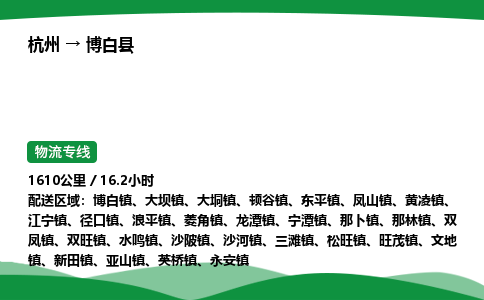 杭州 → 博白县

物流专线

1610公里 / 16.2小时

配送区域：博白镇、大坝镇、大垌镇、顿谷镇、东平镇、凤山镇、黄凌镇、江宁镇、径口镇、浪平镇、菱角镇、龙潭镇、宁潭镇、那卜镇、那林镇、双凤镇、双旺镇、水鸣镇、沙陂镇、沙河镇、三滩镇、松旺镇、旺茂镇、文地镇、新田镇、亚山镇、英桥镇、永安镇